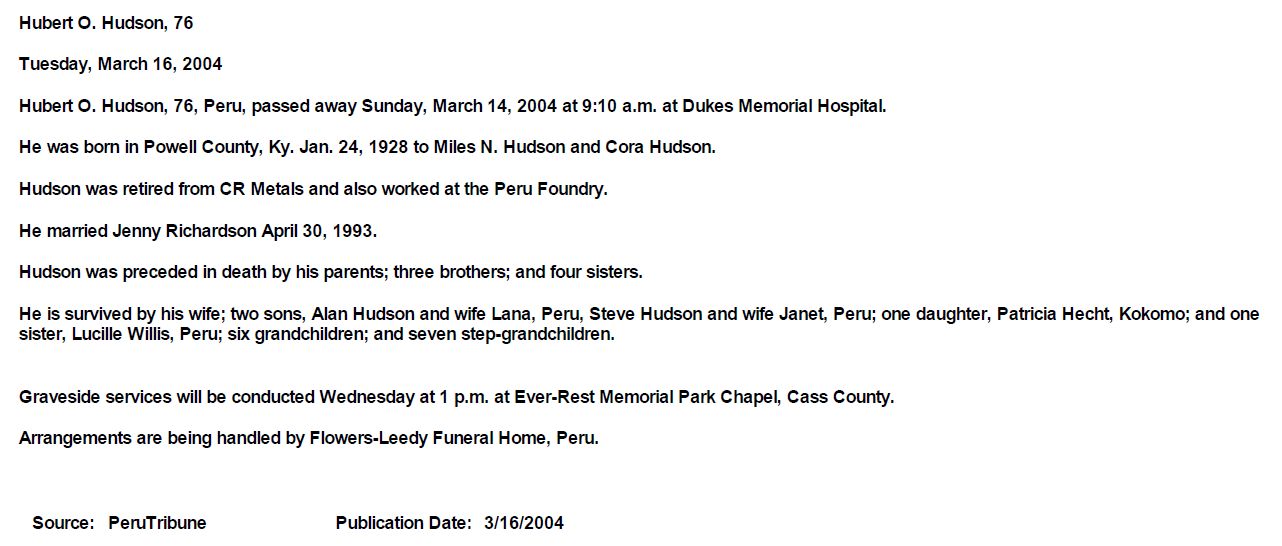 Hubert O. Hudson, 76

Tuesday, March 16, 2004

Hubert O. Hudson, 76, Peru, passed away Sunday, March 14, 2004 at 9:10 a.m. at Dukes Memorial Hospital.

He was born in Powell County, Ky. Jan. 24, 1928 to Miles N. Hudson and Cora Hudson.

Hudson was retired from CR Metals and also worked at the Peru Foundry.

He married Jenny Richardson April 30, 1993.

Hudson was preceded in death by his parents; three brothers; and four sisters.

He is survived by his wife; two sons, Alan Hudson and wife Lana, Peru, Steve Hudson and wife Janet, Peru; one daughter, Patricia Hecht, Kokomo; and one sister, Lucille Willis, Peru; six grandchildren; and seven step-grandchildren.

Graveside services will be conducted Wednesday at 1 p.m. at Ever-Rest Memorial Park Chapel, Cass County.

Arrangements are being handled by Flowers-Leedy Funeral Home, Peru.

Source: PeruTribune Publication Date: 3/16/2004